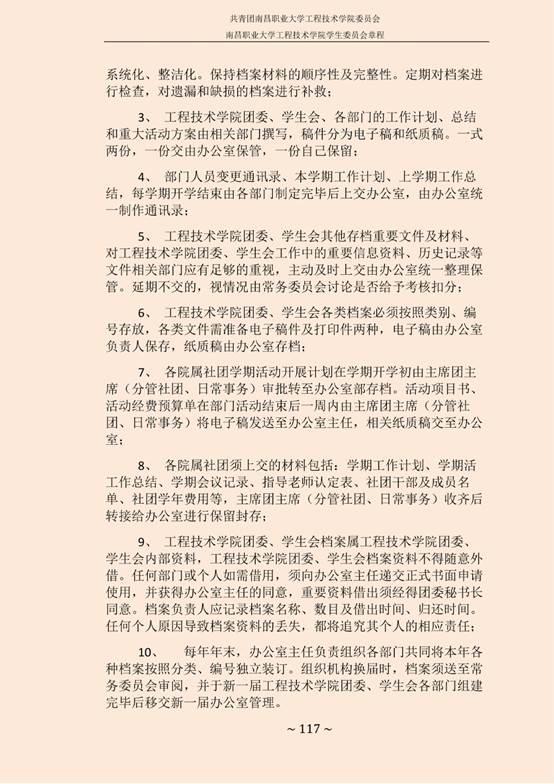 共青团南昌职业大学工程技术学院委员会
南昌职业大学工程技术学院学生委员会章程

系统化、整洁化。保持档案材料的顺序性及完整性。定期对档案进行检查，对遗漏和缺损的档案进行补救；

3、 工程技术学院团委、学生会、各部门的工作计划、总结和重大活动方案由相关部门撰写，稿件分为电子稿和纸质稿。一式两份，一份交由办公室保管，一份自己保留；

4、 部门人员变更通讯录、本学期工作计划、上学期工作总结，每学期开学结束由各部门制定完毕后上交办公室，由办公室统一制作通讯录；

5、 工程技术学院团委、学生会其他存档重要文件及材料、对工程技术学院团委、学生会工作中的重要信息资料、历史记录等文件相关部门应有足够的重视，主动及时上交由办公室统一整理保管。延期不交的，视情况由常务委员会讨论是否给予考核扣分；

6、 工程技术学院团委、学生会各类档案必须按照类别、编号存放，各类文件需准备电子稿件及打印件两种，电子稿由办公室负责人保存，纸质稿由办公室存档；

7、 各院属社团学期活动开展计划在学期开学初由主席团主席（分管社团、日常事务）审批转至办公室部存档。活动项目书、活动经费预算单在部门活动结束后一周内由主席团主席（分管社团、日常事务）将电子稿发送至办公室主任，相关纸质稿交至办公室；

8、 各院属社团须上交的材料包括：学期工作计划、学期活工作总结、学期会议记录、指导老师认定表、社团干部及成员名单、社团学年费用等，主席团主席（分管社团、日常事务）收齐后转接给办公室进行保留封存；

9、 工程技术学院团委、学生会档案属工程技术学院团委、学生会内部资料，工程技术学院团委、学生会档案资料不得随意外借。任何部门或个人如需借用，须向办公室主任递交正式书面申请使用，并获得办公室主任的同意，重要资料借出须经得团委秘书长同意。档案负责人应记录档案名称、数目及借出时间、归还时间；任何个人原因导致档案资料的丢失，都将追究其个人的相应责任；

10、 每年年末，办公室主任负责组织各部门共同将本年各种档案按照分类、编号独立装订。组织机构换届时，档案须送至常务委员会审阅，并于新一届工程技术学院团委、学生会各部门组建完毕后移交新一届办公室管理。

~ 117 ~